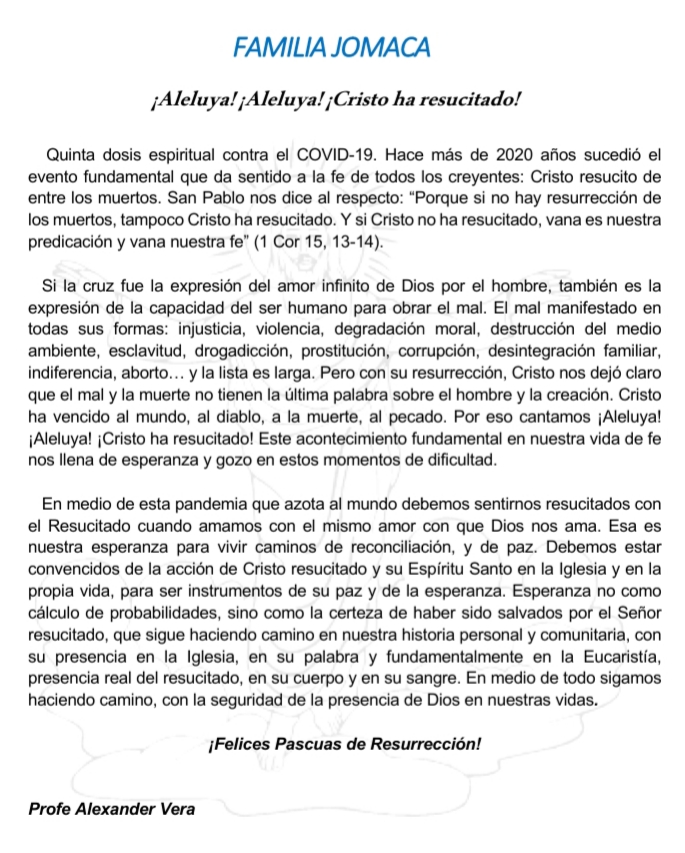 FAMILIA JOMACA

¡Aleluya! ¡Aleluya! ¡Cristo ha resucitado!

Quinta dosis espiritual contra el COVID-19. Hace más de 2020 años sucedió el evento fundamental que da sentido a la fe de todos los creyentes: Cristo resucito de entre los muertos. San Pablo nos dice al respecto: “Porque si no hay resurrección de los muertos, tampoco Cristo ha resucitado. Y si Cristo no ha resucitado, vana es nuestra predicación y vana nuestra fe” (1 Cor 15, 13-14).

Si la cruz fue la expresión del amor infinito de Dios por el hombre, también es la expresión de la capacidad del ser humano para obrar el mal. El mal manifestado en todas sus formas: injusticia, violencia, degradación moral, destrucción del medio ambiente, esclavitud, drogadicción, prostitución, corrupción, desintegración familiar, indiferencia, aborto… y la lista es larga. Pero con su resurrección, Cristo nos dejó claro que el mal y la muerte no tienen la última palabra sobre el hombre y la creación. Cristo ha vencido al mundo, al diablo, a la muerte, al pecado. Por eso cantamos ¡Aleluya! ¡Aleluya! ¡Cristo ha resucitado! Este acontecimiento fundamental en nuestra vida de fe nos llena de esperanza y gozo en estos momentos de dificultad.

En medio de esta pandemia que azota al mundo debemos sentirnos resucitados con el Resucitado cuando amamos con el mismo amor con que Dios nos ama. Esa es nuestra esperanza para vivir caminos de reconciliación, y de paz. Debemos estar convencidos de la acción de Cristo resucitado y su Espíritu Santo en la Iglesia y en la propia vida, para ser instrumentos de su paz y de la esperanza. Esperanza no como cálculo de probabilidades, sino como la certeza de haber sido salvados por el Señor resucitado, que sigue haciendo camino en nuestra historia personal y comunitaria, con su presencia en la Iglesia, en su palabra y fundamentalmente en la Eucaristía, presencia real del resucitado, en su cuerpo y en su sangre. En medio de todo sigamos haciendo camino, con la seguridad de la presencia de Dios en nuestras vidas.

¡Felices Pascuas de Resurrección!

Profe Alexander Vera